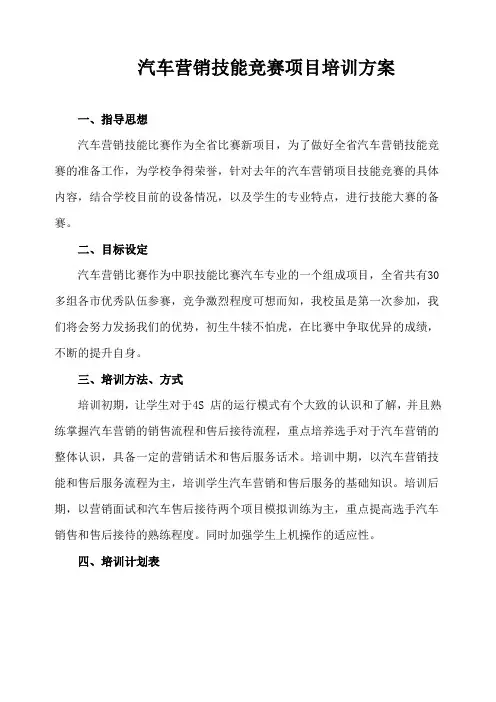 汽车营销技能竞赛项目培训方案

一、指导思想

汽车营销技能比赛作为全省比赛新项目，为了做好全省汽车营销技能竞赛的准备工作，为学校争得荣誉，针对去年的汽车营销项目技能竞赛的具体内容，结合学校目前的设备情况，以及学生的专业特点，进行技能大赛的备赛。

二、目标设定

汽车营销比赛作为中职技能比赛汽车专业的一个组成项目，全省共有30多组各市优秀队伍参赛，竞争激烈程度可想而知，我校虽是第一次参加，我们将会努力发扬我们的优势，初生牛犊不怕虎，在比赛中争取优异的成绩，不断的提升自身。

三、培训方法、方式

培训初期，让学生对于4S 店的运行模式有个大致的认识和了解，并且熟练掌握汽车营销的销售流程和售后接待流程，重点培养选手对于汽车营销的整体认识，具备一定的营销话术和售后服务话术。培训中期，以汽车营销技能和售后服务流程为主，培训学生汽车营销和售后服务的基础知识。培训后期，以营销面试和汽车售后接待两个项目模拟训练为主，重点提高选手汽车销售和售后接待的熟练程度。同时加强学生上机操作的适应性。

四、培训计划表